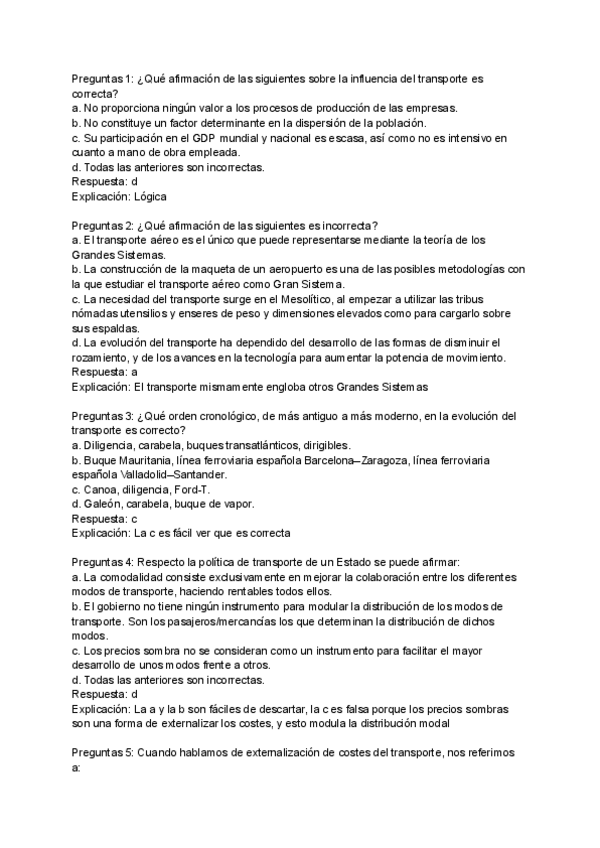 Preguntas 1: ¿Qué afirmación de las siguientes sobre la influencia del transporte es correcta?
a. No proporciona ningún valor a los procesos de producción de las empresas.
b. No constituye un factor determinante en la dispersión de la población.
c. Su participación en el GDP mundial y nacional es escasa, así como no es intensivo en cuanto a mano de obra empleada.
d. Todas las anteriores son incorrectas.
Respuesta: d
Explicación: Lógica

Preguntas 2: ¿Qué afirmación de las siguientes es incorrecta?
a. El transporte aéreo es el único que puede representarse mediante la teoría de los Grandes Sistemas.
b. La construcción de la maqueta de un aeropuerto es una de las posibles metodologías con la que estudiar el transporte aéreo como Gran Sistema.
c. La necesidad del transporte surge en el Mesolítico, al empezar a utilizar las tribus nómadas utensilios y enseres de peso y dimensiones elevados como para cargarlo sobre sus espaldas.
d. La evolución del transporte ha dependido del desarrollo de las formas de disminuir el rozamiento, y de los avances en la tecnología para aumentar la potencia de movimiento.
Respuesta: a
Explicación: El transporte mismamente engloba otros Grandes Sistemas

Preguntas 3: ¿Qué orden cronológico, de más antiguo a más moderno, en la evolución del transporte es correcto?
a. Diligencia, carabela, buques transatlánticos, dirigibles.
b. Buque Mauritania, línea ferroviaria española Barcelona–Zaragoza, línea ferroviaria española Valladolid–Santander.
c. Canoa, diligencia, Ford-T.
d. Galeón, carabela, buque de vapor.
Respuesta: c
Explicación: La c es fácil ver que es correcta

Preguntas 4: Respecto la política de transporte de un Estado se puede afirmar:
a. La comodalidad consiste exclusivamente en mejorar la colaboración entre los diferentes modos de transporte, haciendo rentables todos ellos.
b. El gobierno no tiene ningún instrumento para modular la distribución de los modos de transporte. Son los pasajeros/mercancías los que determinan la distribución de dichos modos.
c. Los precios sombra no se consideran como un instrumento para facilitar el mayor desarrollo de unos modos frente a otros.
d. Todas las anteriores son incorrectas.
Respuesta: d
Explicación: La a y la b son fáciles de descartar, la c es falsa porque los precios sombras son una forma de externalizar los costes, y esto modula la distribución modal

Preguntas 5: Cuando hablamos de externalización de costes del transporte, nos referimos a: